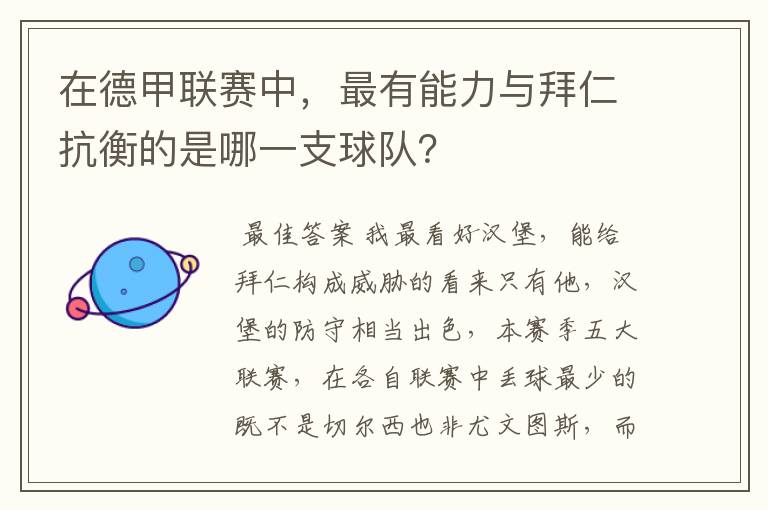 在德甲联赛中，最有能力与拜仁抗衡的是哪一支球队？

最佳答案 我最看好汉堡，能给拜仁构成威胁的看来只有他，汉堡的防守相当出色，本赛季五大联赛，在各自联赛中丢球最少的既不是切尔西也非尤文图斯，而